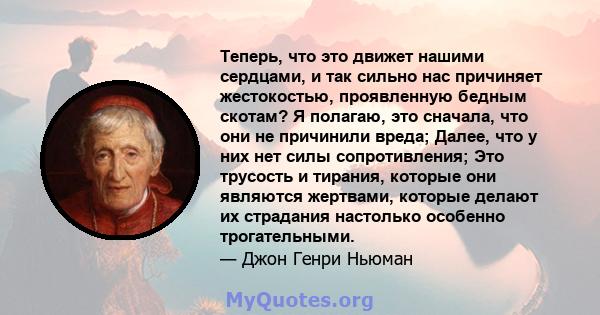 Теперь, что это движет нашими сердцами, и так сильно нас причиняет жестокостью, проявленную бедным скотам? Я полагаю, это сначала, что они не причинили вреда; Далее, что у них нет силы сопротивления; Это трусость и тирания, которые они являются жертвами, которые делают их страдания настолько особенно трогательными.
— Джон Генри Ньюман

MyQuotes.org